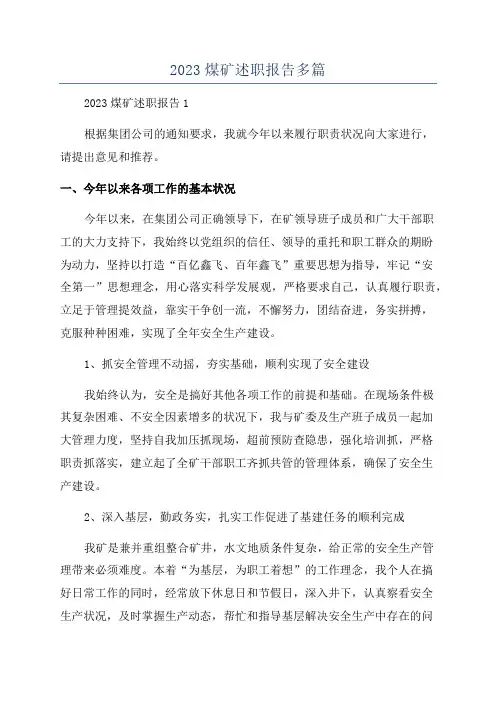 2023 煤矿述职报告多篇

2023 煤矿述职报告 1

根据集团公司的通知要求，我就今年以来履行职责状况向大家进行，请提出意见和推荐。

一、今年以来各项工作的基本状况

今年以来，在集团公司正确领导下，在矿领导班子成员和广大干部职工的大力支持下，我始终以党组织的信任、领导的重托和职工群众的期盼为动力，坚持以打造“百亿鑫飞、百年鑫飞”重要思想为指导，牢记“安全第一”思想理念，用心落实科学发展观，严格要求自己，认真履行职责，立足于管理提效益，靠实干争创一流，不懈努力，团结奋进，务实拼搏，克服种种困难，实现了全年安全生产建设。

1、抓安全管理不动摇，夯实基础，顺利实现了安全建设

我始终认为，安全是搞好其他各项工作的前提和基础。在现场条件极其复杂困难、不安全因素增多的状况下，我与矿委及生产班子成员一起加大管理力度，坚持自我加压抓现场，超前预防查隐患，强化培训抓，严格职责抓落实，建立起了全矿干部职工齐抓共管的管理体系，确保了安全生产建设。

2、深入基层，勤政务实，扎实工作促进了基建任务的顺利完成

我矿是兼并重组整合矿井，水文地质条件复杂，给正常的安全生产管理带来必须难度。本着“为基层，为职工着想”的工作理念，我个人在搞好日常工作的同时，经常放下休息日和节假日，深入井下，认真察看安全生产状况，及时掌握生产动态，帮忙和指导基层解决安全生产中存在的问